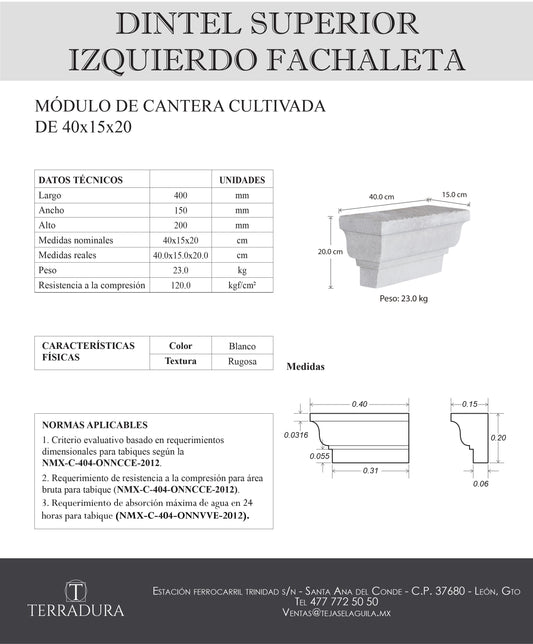 DINTEL SUPERIOR IZQUIERDO FACHALETA

MÓDULO DE CANTERA CULTIVADA DE 40x15x20

| DATOS TÉCNICOS | | UNIDADES |
|---|---|---|
| Largo | 400 | mm |
| Ancho | 150 | mm |
| Alto | 200 | mm |
| Medidas nominales | 40x15x20 | cm |
| Medidas reales | 40.0x15.0x20.0 | cm |
| Peso | 23.0 | kg |
| Resistencia a la compresión | 120.0 | kgf/cm² |

40.0 cm
15.0 cm
20.0 cm
Peso: 23.0 kg

| CARACTERÍSTICAS FÍSICAS | Color | Blanco |
|---|---|---|
| | Textura | Rugosa |

Medidas

0.40
0.0316
0.055
0.31
0.15
0.20
0.06

NORMAS APLICABLES
1. Criterio evaluativo basado en requerimientos dimensionales para tabiques según la NMX-C-404-ONNCCE-2012.
2. Requerimiento de resistencia a la compresión para área bruta para tabique (NMX-C-404-ONNCCE-2012).
3. Requerimiento de absorción máxima de agua en 24 horas para tabique (NMX-C-404-ONNVVE-2012).

T
TERRADURA

Estación ferrocarril trinidad s/n - Santa Ana del Conde - C.P. 37680 - León, Gto
Tel 477 772 50 50
Ventas@tejaselaguila.mx